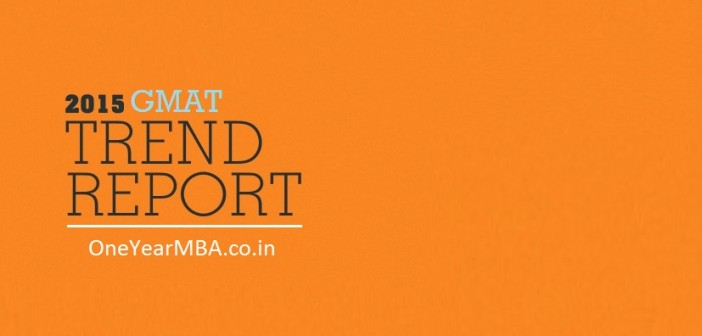 2015 GMAT
TREND
REPORT
OneYearMBA.co.in